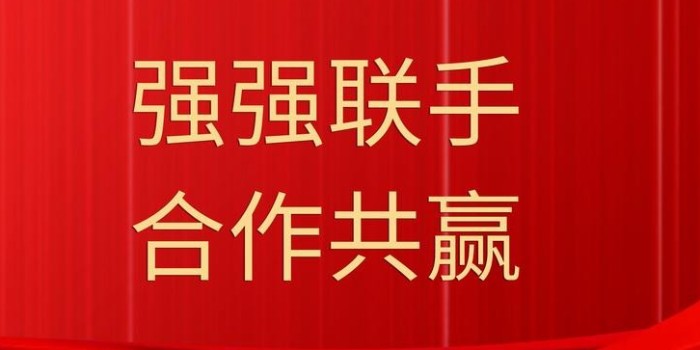 强强联手
合作共赢